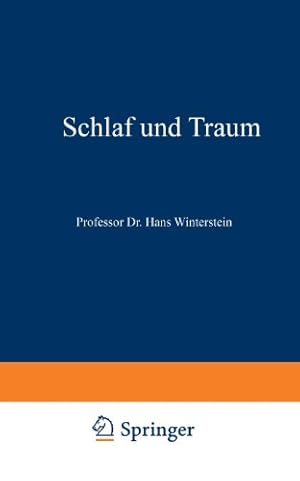 Schlaf und Traum

Professor Dr. Hans Winterstein

Springer